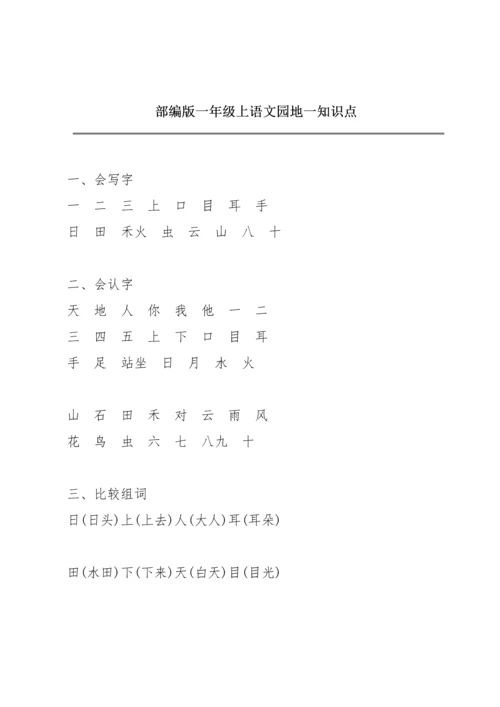 部编版一年级上语文园地一知识点

一、会写字

一　二　三　上　口　目　耳　手

日　田　禾火　虫　云　山　八　十

二、会认字

天　地　人　你　我　他　一　二

三　四　五　上　下　口　目　耳

手　足　站坐　日　月　水　火

山　石　田　禾　对　云　雨　风

花　鸟　虫　六　七　八九　十

三、比较组词

日(日头)上(上去)人(大人)耳(耳朵)

田(水田)下(下来)天(白天)目(目光)